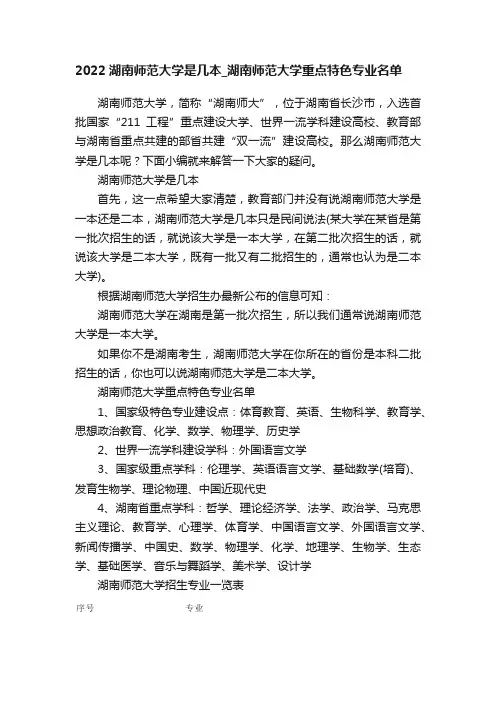 2022 湖南师范大学是几本_湖南师范大学重点特色专业名单

湖南师范大学，简称“湖南师大”，位于湖南省长沙市，入选首批国家“211 工程”重点建设大学、世界一流学科建设高校、教育部与湖南省重点共建的部省共建“双一流”建设高校。那么湖南师范大学是几本呢？下面小编就来解答一下大家的疑问。

湖南师范大学是几本

首先，这一点希望大家清楚，教育部门并没有说湖南师范大学是一本还是二本，湖南师范大学是几本只是民间说法(某大学在某省是第一批次招生的话，就说该大学是一本大学，在第二批次招生的话，就说该大学是二本大学，既有一批又有二批招生的，通常也认为是二本大学)。

根据湖南师范大学招生办最新公布的信息可知：

湖南师范大学在湖南是第一批次招生，所以我们通常说湖南师范大学是一本大学。

如果你不是湖南考生，湖南师范大学在你所在的省份是本科二批招生的话，你也可以说湖南师范大学是二本大学。

湖南师范大学重点特色专业名单

1、国家级特色专业建设点：体育教育、英语、生物科学、教育学、思想政治教育、化学、数学、物理学、历史学

2、世界一流学科建设学科：外国语言文学

3、国家级重点学科：伦理学、英语语言文学、基础数学(培育)、发育生物学、理论物理、中国近现代史

4、湖南省重点学科：哲学、理论经济学、法学、政治学、马克思主义理论、教育学、心理学、体育学、中国语言文学、外国语言文学、新闻传播学、中国史、数学、物理学、化学、地理学、生物学、生态学、基础医学、音乐与舞蹈学、美术学、设计学

湖南师范大学招生专业一览表

序号 专业